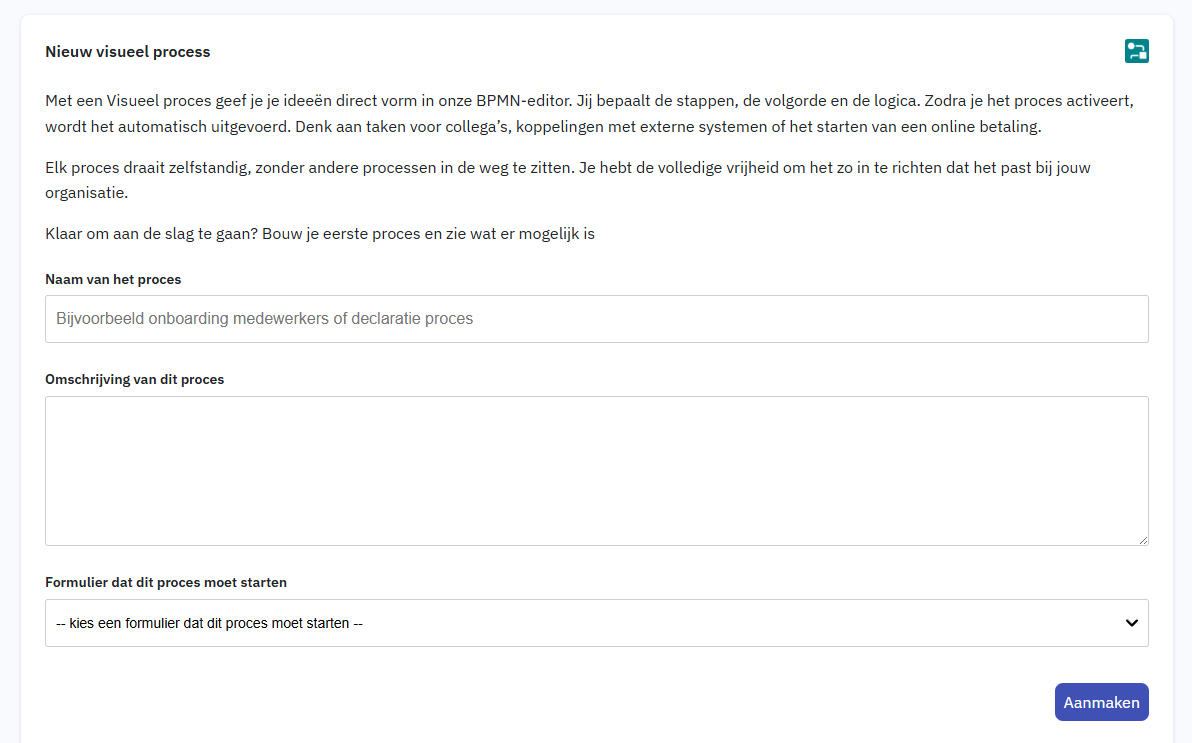 Nieuw visueel process

Met een Visueel proces geef je je ideeën direct vorm in onze BPMN-editor. Jij bepaalt de stappen, de volgorde en de logica. Zodra je het proces activeert, wordt het automatisch uitgevoerd. Denk aan taken voor collega's, koppelingen met externe systemen of het starten van een online betaling.

Elk proces draait zelfstandig, zonder andere processen in de weg te zitten. Je hebt de volledige vrijheid om het zo in te richten dat het past bij jouw organisatie.

Klaar om aan de slag te gaan? Bouw je eerste proces en zie wat er mogelijk is

Naam van het proces

Bijvoorbeeld onboarding medewerkers of declaratie proces

Omschrijving van dit proces

Formulier dat dit proces moet starten

-- kies een formulier dat dit proces moet starten --

Aanmaken